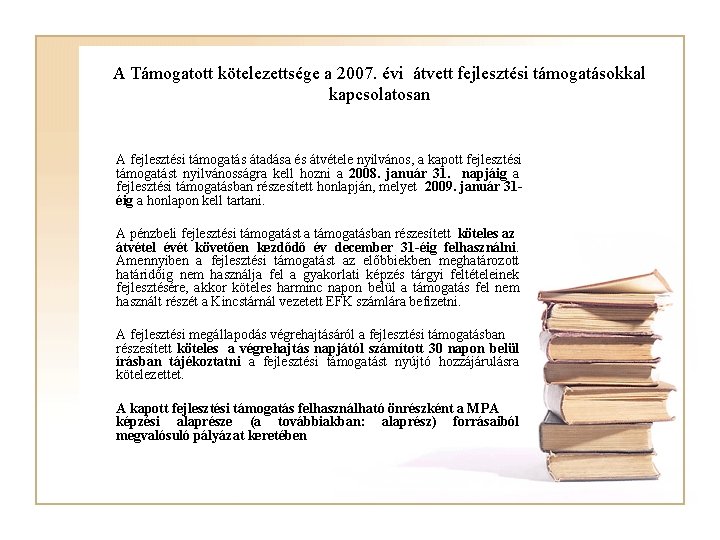 A Támogatott kötelezettsége a 2007. évi átvett fejlesztési támogatásokkal kapcsolatosan

A fejlesztési támogatás átadása és átvétele nyilvános, a kapott fejlesztési támogatást nyilvánosságra kell hozni a 2008. január 31. napjáig a fejlesztési támogatásban részesített honlapján, melyet 2009. január 31-éig a honlapon kell tartani.

A pénzbeli fejlesztési támogatást a támogatásban részesített köteles az átvétel évét követően kezdődő év december 31-éig felhasználni. Amennyiben a fejlesztési támogatást az előbbiekben meghatározott határidőig nem használja fel a gyakorlati képzés tárgyi feltételeinek fejlesztésére, akkor köteles harminc napon belül a támogatás fel nem használt részét a Kincstárnál vezetett EFK számlára befizetni.

A fejlesztési megállapodás végrehajtásáról a fejlesztési támogatásban részesített köteles a végrehajtás napjától számított 30 napon belül írásban tájékoztatni a fejlesztési támogatást nyújtó hozzájárulásra kötelezettet.

A kapott fejlesztési támogatás felhasználható önrészként a MPA képzési alaprésze (a továbbiakban: alaprész) forrásaiból megvalósuló pályázat keretében